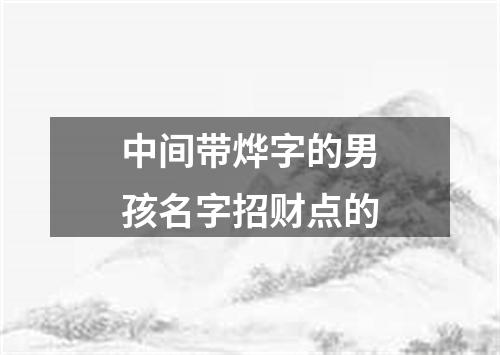 中间带烨字的男孩名字招财点的